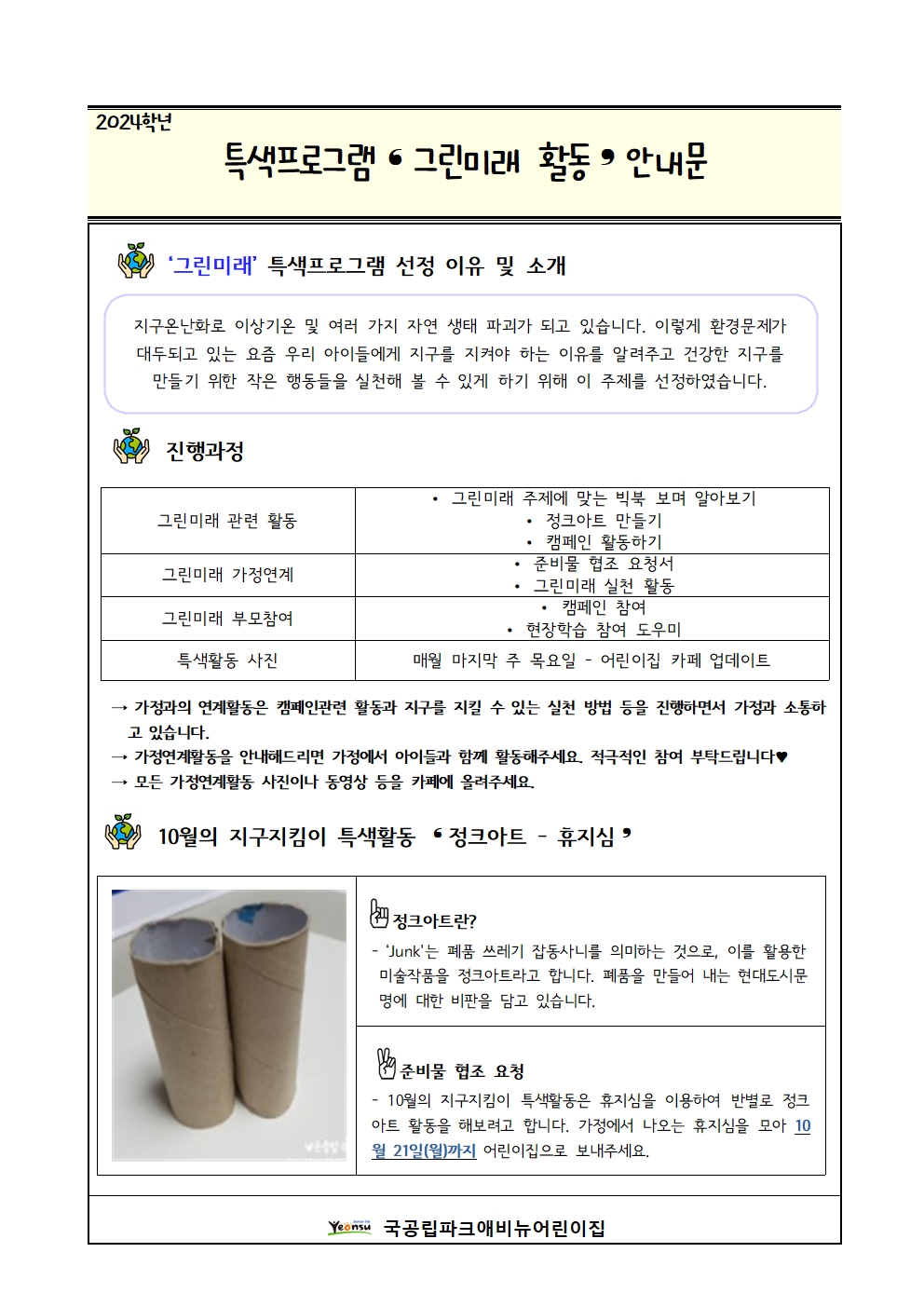 2024학년

특색프로그램 ❛ 그린미래 활동 ❜ 안내문

'그린미래' 특색프로그램 선정 이유 및 소개

지구온난화로 이상기온 및 여러 가지 자연 생태 파괴가 되고 있습니다. 이렇게 환경문제가 대두되고 있는 요즘 우리 아이들에게 지구를 지켜야 하는 이유를 알려주고 건강한 지구를 만들기 위한 작은 행동들을 실천해 볼 수 있게 하기 위해 이 주제를 선정하였습니다.

진행과정

| 그린미래 관련 활동 | • 그린미래 주제에 맞는 빅북 보며 알아보기 • 정크아트 만들기 • 캠페인 활동하기 |
|---|---|
| 그린미래 가정연계 | • 준비물 협조 요청서 • 그린미래 실천 활동 |
| 그린미래 부모참여 | • 캠페인 참여 • 현장학습 참여 도우미 |
| 특색활동 사진 | 매월 마지막 주 목요일 - 어린이집 카페 업데이트 |

→ 가정과의 연계활동은 캠페인관련 활동과 지구를 지킬 수 있는 실천 방법 등을 진행하면서 가정과 소통하고 있습니다.
→ 가정연계활동을 안내해드리면 가정에서 아이들과 함께 활동해주세요. 적극적인 참여 부탁드립니다♥
→ 모든 가정연계활동 사진이나 동영상 등을 카페에 올려주세요.

10월의 지구지킴이 특색활동 ❛ 정크아트 - 휴지심 ❜

정크아트란?
- 'Junk'는 폐품 쓰레기 잡동사니를 의미하는 것으로, 이를 활용한 미술작품을 정크아트라고 합니다. 폐품을 만들어 내는 현대도시문명에 대한 비판을 담고 있습니다.

준비물 협조 요청
- 10월의 지구지킴이 특색활동은 휴지심을 이용하여 반별로 정크아트 활동을 해보려고 합니다. 가정에서 나오는 휴지심을 모아 10월 21일(월)까지 어린이집으로 보내주세요.

Yeonsu 국공립파크애비뉴어린이집